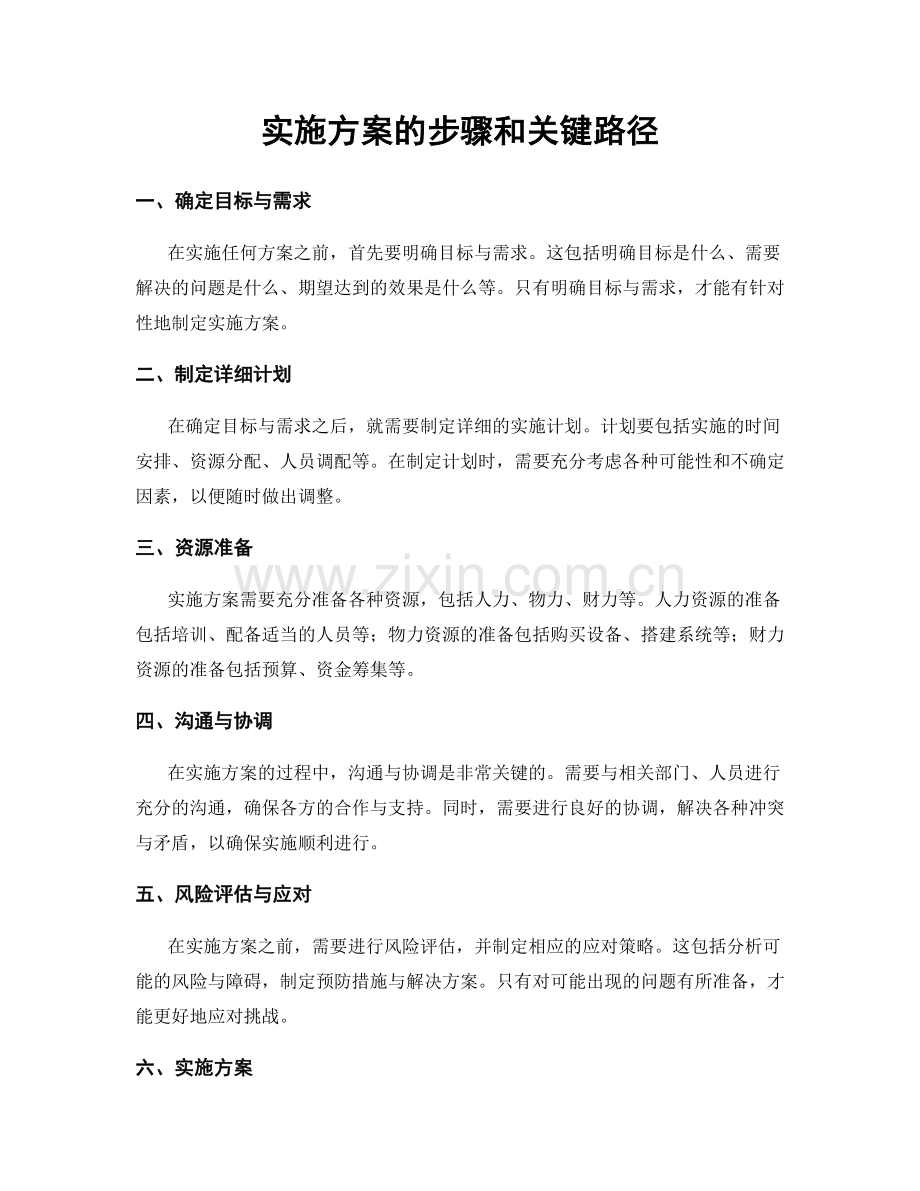 实施方案的步骤和关键路径

一、确定目标与需求

在实施任何方案之前，首先要明确目标与需求。这包括明确目标是什么、需要解决的问题是什么、期望达到的效果是什么等。只有明确目标与需求，才能有针对性地制定实施方案。

二、制定详细计划

在确定目标与需求之后，就需要制定详细的实施计划。计划要包括实施的时间安排、资源分配、人员调配等。在制定计划时，需要充分考虑各种可能性和不确定因素，以便随时做出调整。

三、资源准备

实施方案需要充分准备各种资源，包括人力、物力、财力等。人力资源的准备包括培训、配备适当的人员等；物力资源的准备包括购买设备、搭建系统等；财力资源的准备包括预算、资金筹集等。

四、沟通与协调

在实施方案的过程中，沟通与协调是非常关键的。需要与相关部门、人员进行充分的沟通，确保各方的合作与支持。同时，需要进行良好的协调，解决各种冲突与矛盾，以确保实施顺利进行。

五、风险评估与应对

在实施方案之前，需要进行风险评估，并制定相应的应对策略。这包括分析可能的风险与障碍，制定预防措施与解决方案。只有对可能出现的问题有所准备，才能更好地应对挑战。

六、实施方案

www.zixin.com.cn